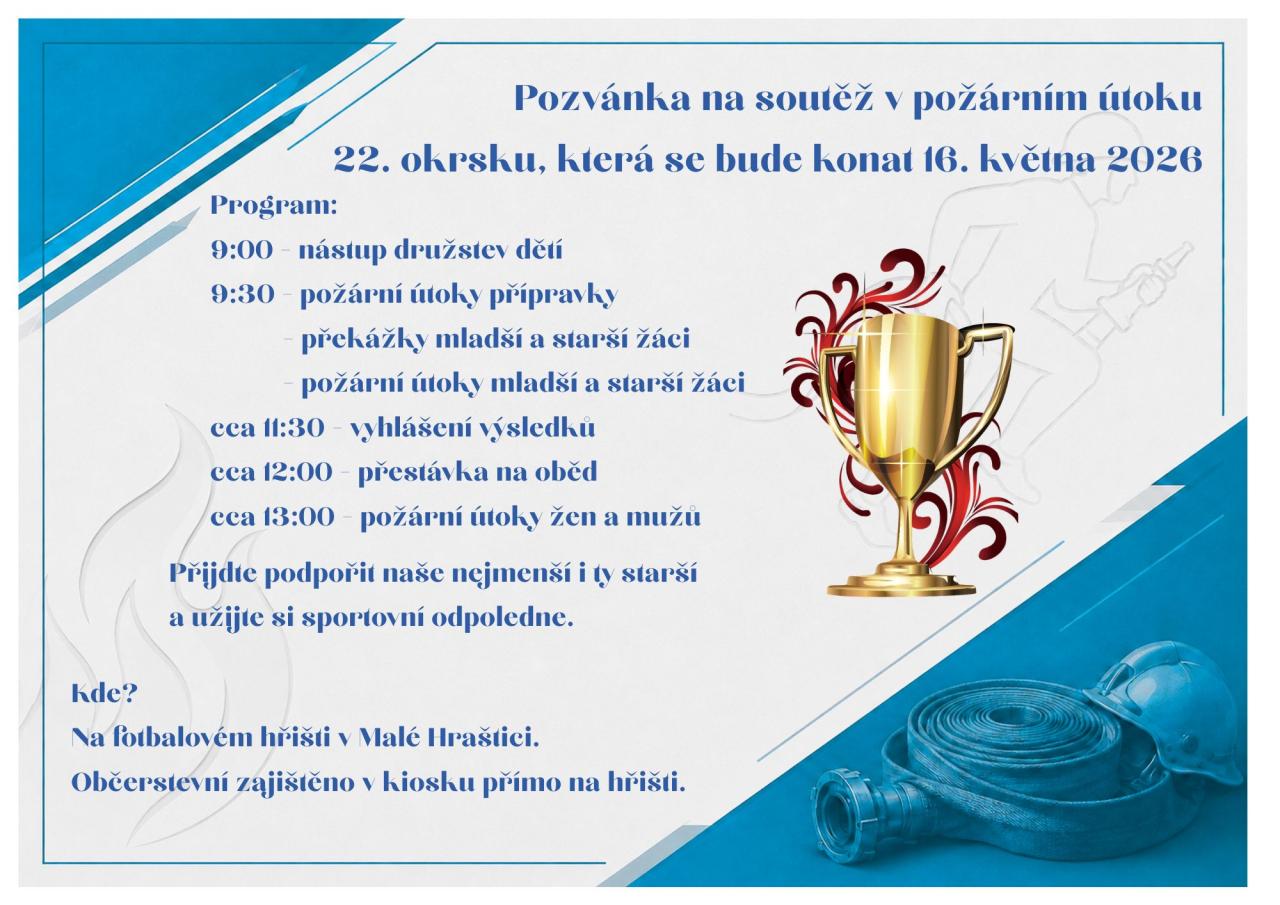 Pozvánka na soutěž v požárním útoku
22. okrsku, která se bude konat 16. května 2026

Program:
9:00 - nástup družstev dětí
9:30 - požární útoky přípravky
- překážky mladší a starší žáci
- požární útoky mladší a starší žáci
cca 11:30 - vyhlášení výsledků
cca 12:00 - přestávka na oběd
cca 13:00 - požární útoky žen a mužů

Přijdte podpořit naše nejmenší i ty starší a užijte si sportovní odpoledne.

Kde?
Na fotbalovém hřišti v Malé Hraštici.
Občerstevní zajištěno v kiosku přímo na hřišti.